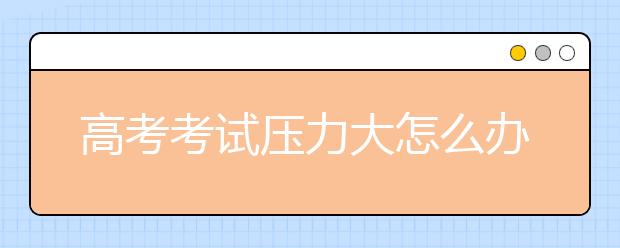 高考考试压力大怎么办